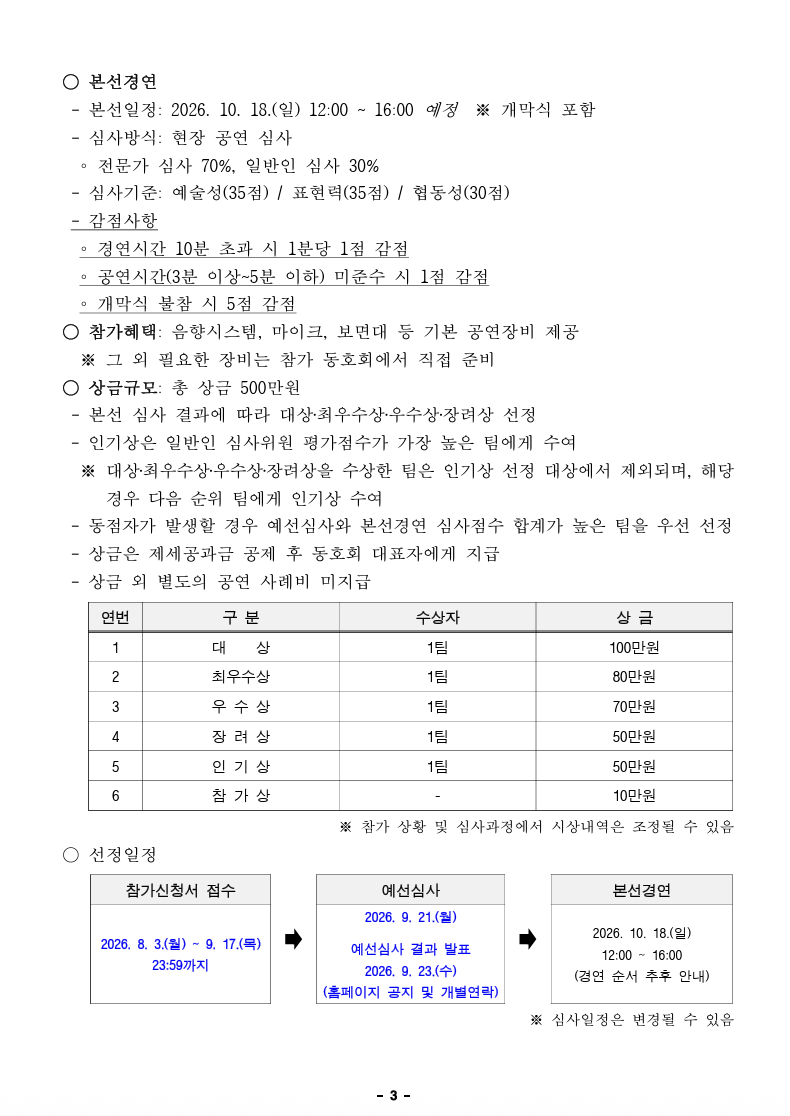 ○ 본선경연
- 본선일정: 2026. 10. 18.(일) 12:00 ~ 16:00 예정 ※ 개막식 포함
- 심사방식: 현장 공연 심사
◦ 전문가 심사 70%, 일반인 심사 30%
- 심사기준: 예술성(35점) / 표현력(35점) / 협동성(30점)
- 감점사항
◦ 경연시간 10분 초과 시 1분당 1점 감점
◦ 공연시간(3분 이상~5분 이하) 미준수 시 1점 감점
◦ 개막식 불참 시 5점 감점
○ 참가혜택: 음향시스템, 마이크, 보면대 등 기본 공연장비 제공
※ 그 외 필요한 장비는 참가 동호회에서 직접 준비
○ 상금규모: 총 상금 500만원
- 본선 심사 결과에 따라 대상·최우수상·우수상·장려상 선정
- 인기상은 일반인 심사위원 평가점수가 가장 높은 팀에게 수여
※ 대상·최우수상·우수상·장려상을 수상한 팀은 인기상 선정 대상에서 제외되며, 해당 경우 다음 순위 팀에게 인기상 수여
- 동점자가 발생할 경우 예선심사와 본선경연 심사점수 합계가 높은 팀을 우선 선정
- 상금은 제세공과금 공제 후 동호회 대표자에게 지급
- 상금 외 별도의 공연 사례비 미지급

| 연번 | 구 분 | 수상자 | 상 금 |
|---|---|---|---|
| 1 | 대 상 | 1팀 | 100만원 |
| 2 | 최우수상 | 1팀 | 80만원 |
| 3 | 우 수 상 | 1팀 | 70만원 |
| 4 | 장 려 상 | 1팀 | 50만원 |
| 5 | 인 기 상 | 1팀 | 50만원 |
| 6 | 참 가 상 | - | 10만원 |

※ 참가 상황 및 심사과정에서 시상내역은 조정될 수 있음

○ 선정일정

참가신청서 접수
2026. 8. 3.(월) ~ 9. 17.(목) 23:59까지

예선심사
2026. 9. 21.(월)
예선심사 결과 발표
2026. 9. 23.(수)
(홈페이지 공지 및 개별연락)

본선경연
2026. 10. 18.(일)
12:00 ~ 16:00
(경연 순서 추후 안내)

※ 심사일정은 변경될 수 있음

- 3 -